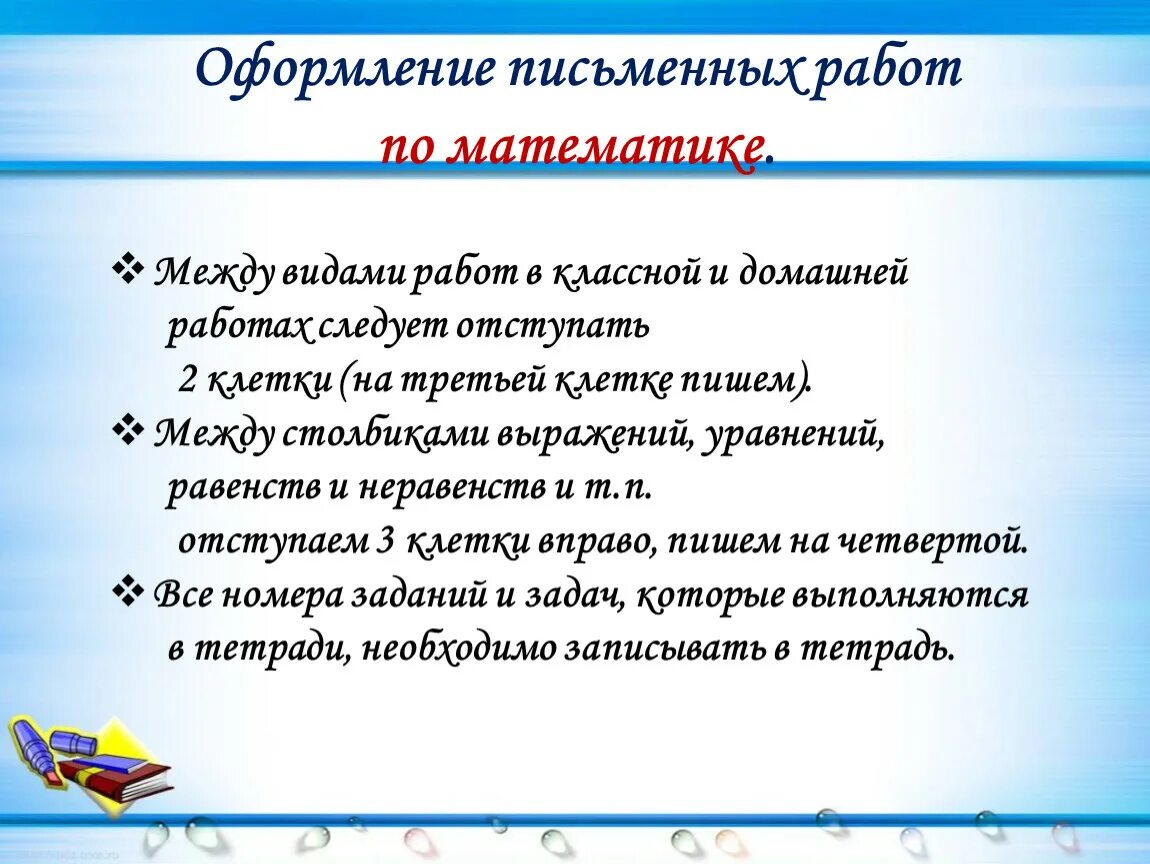 Оформление письменных работ по математике.

❖ Между видами работ в классной и домашней работах следует отступать 2 клетки (на третьей клетке пишем).

❖ Между столбиками выражений, уравнений, равенств и неравенств и т.п. отступаем 3 клетки вправо, пишем на четвертой.

❖ Все номера заданий и задач, которые выполняются в тетради, необходимо записывать в тетрадь.